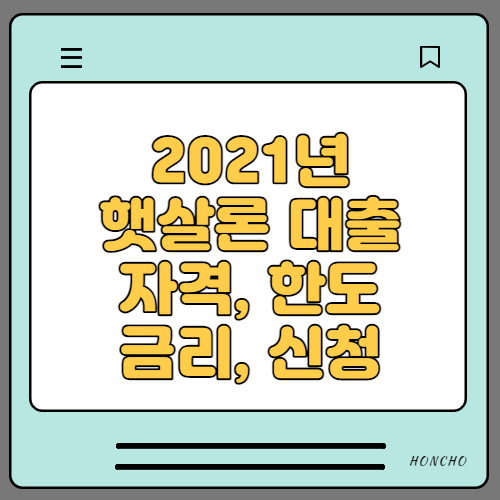 2021년
햇살론 대출
자격, 한도
금리, 신청

HONCHO